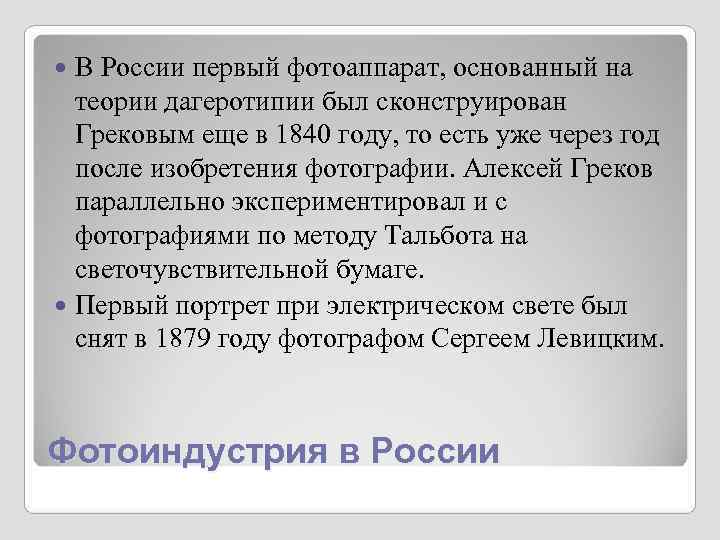 В России первый фотоаппарат, основанный на теории дагеротипии был сконструирован Грековым еще в 1840 году, то есть уже через год после изобретения фотографии. Алексей Греков параллельно экспериментировал и с фотографиями по методу Тальбота на светочувствительной бумаге.

Первый портрет при электрическом свете был снят в 1879 году фотографом Сергеем Левицким.

Фотоиндустрия в России